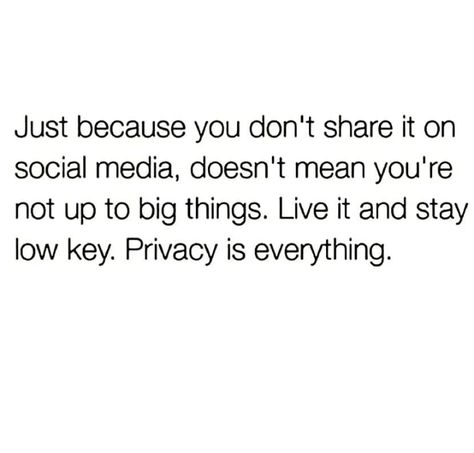 Just because you don't share it on social media, doesn't mean you're not up to big things. Live it and stay low key. Privacy is everything.